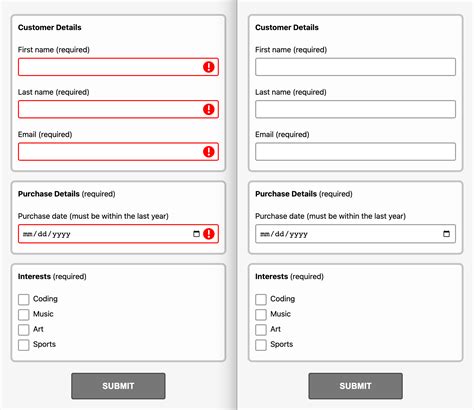 Customer Details

First name (required)

Last name (required)

Email (required)

Purchase Details (required)

Purchase date (must be within the last year)

mm/dd/yyyy

Interests (required)

Coding
Music
Art
Sports

SUBMIT

Customer Details

First name (required)

Last name (required)

Email (required)

Purchase Details (required)

Purchase date (must be within the last year)

mm/dd/yyyy

Interests (required)

Coding
Music
Art
Sports

SUBMIT